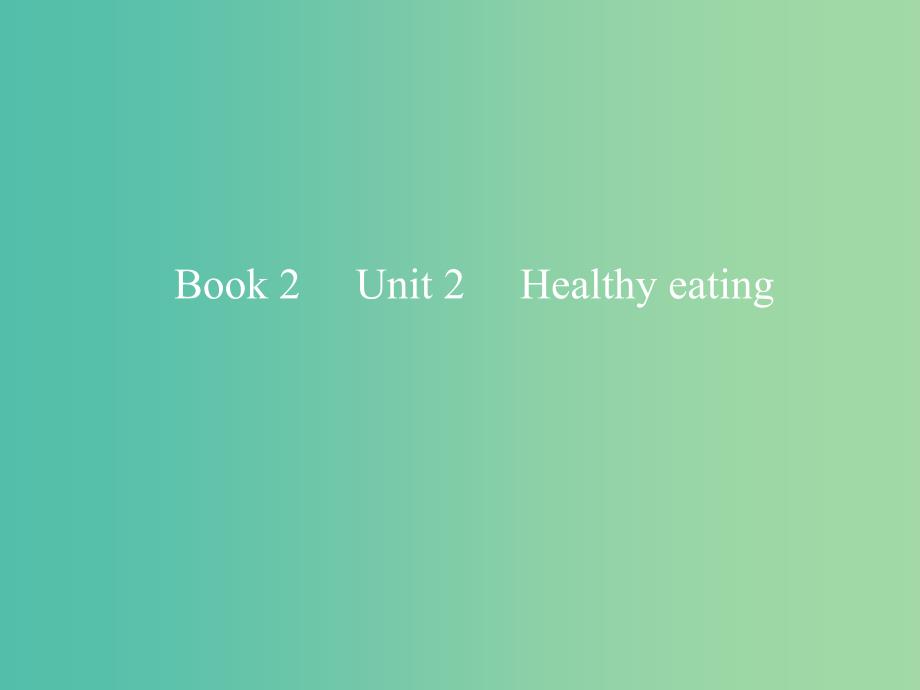 Book 2　Unit 2　Healthy eating